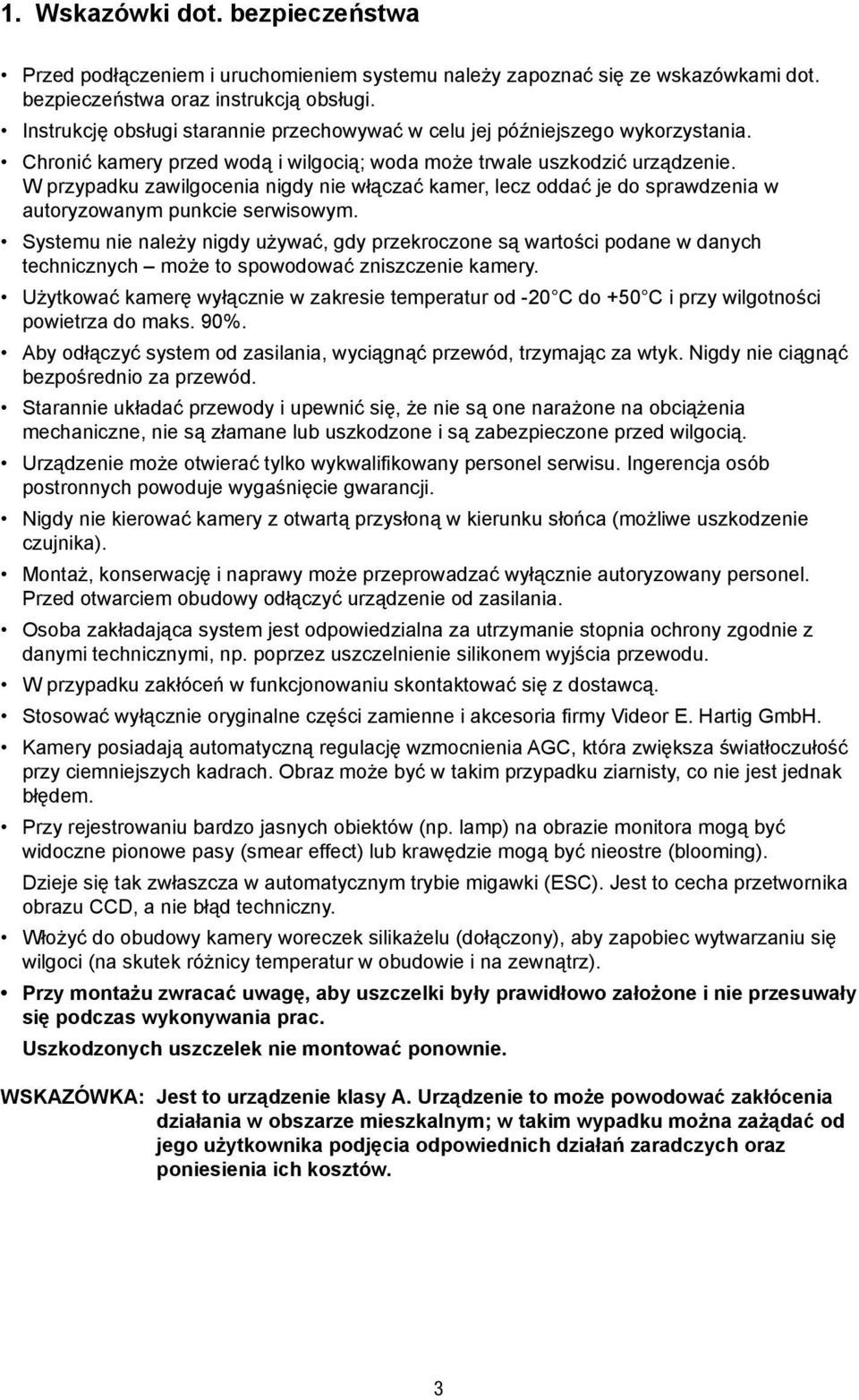 1. Wskazówki dot. bezpieczeństwa

• Przed podłączeniem i uruchomieniem systemu należy zapoznać się ze wskazówkami dot. bezpieczeństwa oraz instrukcją obsługi.
• Instrukcję obsługi starannie przechowywać w celu jej późniejszego wykorzystania.
• Chronić kamery przed wodą i wilgocią; woda może trwale uszkodzić urządzenie. W przypadku zawilgocenia nigdy nie włączać kamer, lecz oddać je do sprawdzenia w autoryzowanym punkcie serwisowym.
• Systemu nie należy nigdy używać, gdy przekroczone są wartości podane w danych technicznych – może to spowodować zniszczenie kamery.
• Użytkować kamerę wyłącznie w zakresie temperatur od -20 C do +50 C i przy wilgotności powietrza do maks. 90%.
• Aby odłączyć system od zasilania, wyciągnąć przewód, trzymając za wtyk. Nigdy nie ciągnąć bezpośrednio za przewód.
• Starannie układać przewody i upewnić się, że nie są one narażone na obciążenia mechaniczne, nie są złamane lub uszkodzone i są zabezpieczone przed wilgocią.
• Urządzenie może otwierać tylko wykwalifikowany personel serwisu. Ingerencja osób postronnych powoduje wygaśnięcie gwarancji.
• Nigdy nie kierować kamery z otwartą przysłoną w kierunku słońca (możliwe uszkodzenie czujnika).
• Montaż, konserwację i naprawy może przeprowadzać wyłącznie autoryzowany personel. Przed otwarciem obudowy odłączyć urządzenie od zasilania.
• Osoba zakładająca system jest odpowiedzialna za utrzymanie stopnia ochrony zgodnie z danymi technicznymi, np. poprzez uszczelnienie silikonem wyjścia przewodu.
• W przypadku zakłóceń w funkcjonowaniu skontaktować się z dostawcą.
• Stosować wyłącznie oryginalne części zamienne i akcesoria firmy Videor E. Hartig GmbH.
• Kamery posiadają automatyczną regulację wzmocnienia AGC, która zwiększa światłoczułość przy ciemniejszych kadrach. Obraz może być w takim przypadku ziarnisty, co nie jest jednak błędem.
• Przy rejestrowaniu bardzo jasnych obiektów (np. lamp) na obrazie monitora mogą być widoczne pionowe pasy (smear effect) lub krawędzie mogą być nieostre (blooming).
Dzieje się tak zwłaszcza w automatycznym trybie migawki (ESC). Jest to cecha przetwornika obrazu CCD, a nie błąd techniczny.
• Włożyć do obudowy kamery woreczek silikażelu (dołączony), aby zapobiec wytwarzaniu się wilgoci (na skutek różnicy temperatur w obudowie i na zewnątrz).
• Przy montażu zwracać uwagę, aby uszczelki były prawidłowo założone i nie przesuwały się podczas wykonywania prac.
Uszkodzonych uszczelek nie montować ponownie.

WSKAZÓWKA: Jest to urządzenie klasy A. Urządzenie to może powodować zakłócenia działania w obszarze mieszkalnym; w takim wypadku można zażądać od jego użytkownika podjęcia odpowiednich działań zaradczych oraz poniesienia ich kosztów.

3